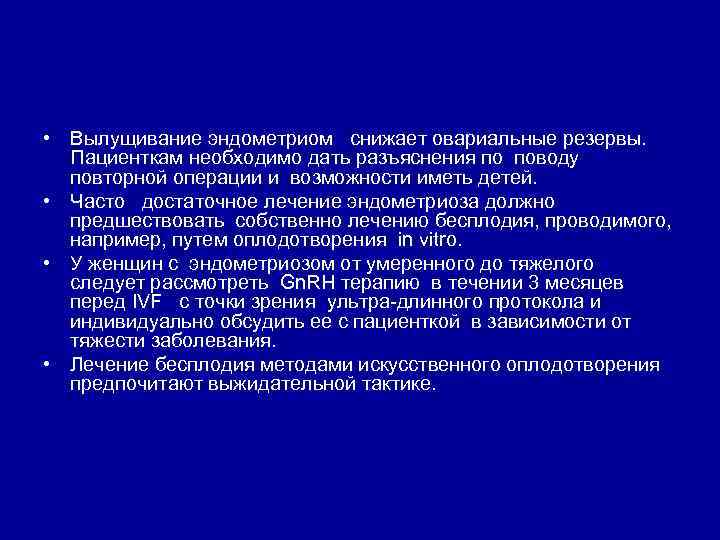 • Вылущивание эндометриом снижает овариальные резервы. Пациенткам необходимо дать разъяснения по поводу повторной операции и возможности иметь детей.
• Часто достаточное лечение эндометриоза должно предшествовать собственно лечению бесплодия, проводимого, например, путем оплодотворения in vitro.
• У женщин с эндометриозом от умеренного до тяжелого следует рассмотреть GnRH терапию в течении 3 месяцев перед IVF с точки зрения ультра-длинного протокола и индивидуально обсудить ее с пациенткой в зависимости от тяжести заболевания.
• Лечение бесплодия методами искусственного оплодотворения предпочитают выжидательной тактике.